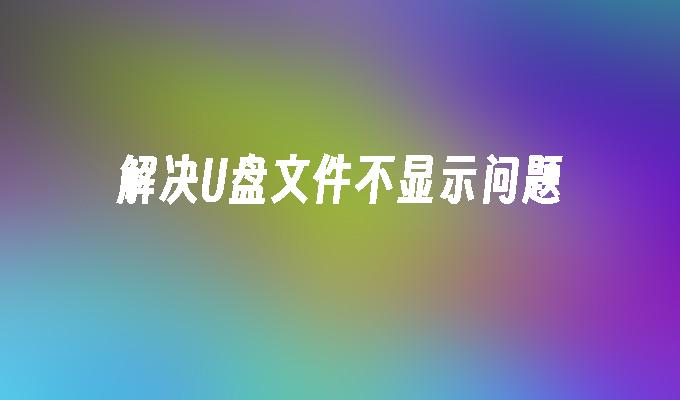 解决U盘文件不显示问题